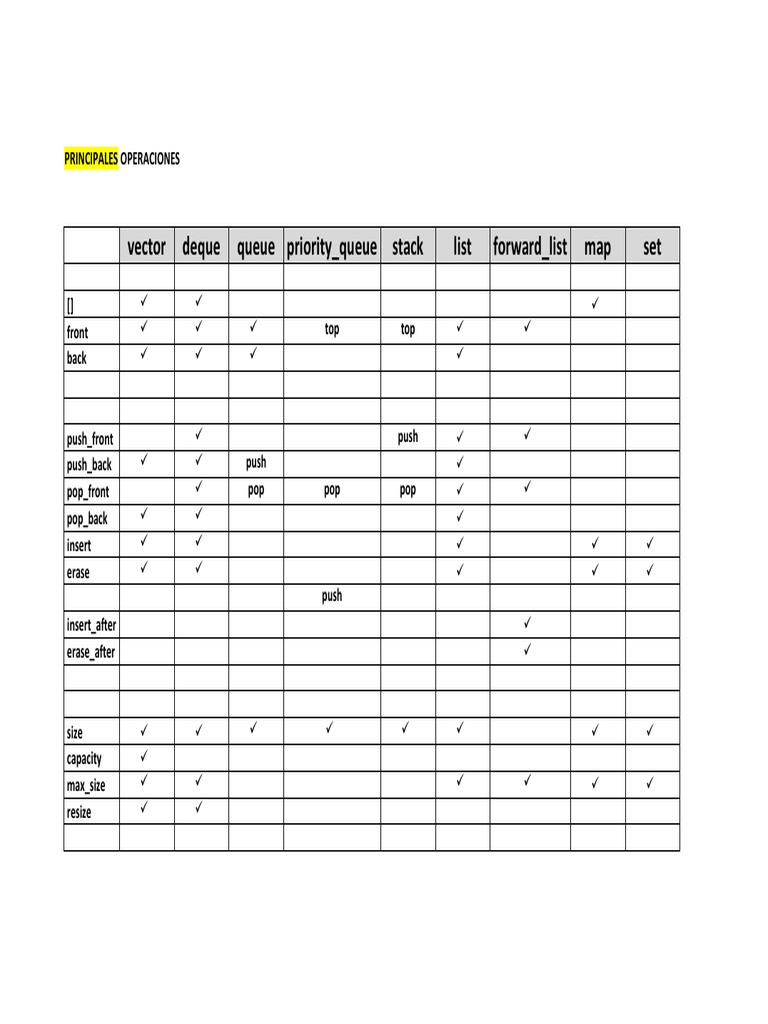 PRINCIPALES OPERACIONES

| | vector | deque | queue | priority_queue | stack | list | forward_list | map | set |
|---|---|---|---|---|---|---|---|---|---|
| | | | | | | | | | |
| [] | ✓ | ✓ | | | | | | ✓ | |
| front | ✓ | ✓ | ✓ | top | top | ✓ | ✓ | | |
| back | ✓ | ✓ | ✓ | | | ✓ | | | |
| | | | | | | | | | |
| | | | | | | | | | |
| push_front | | ✓ | | | push | ✓ | ✓ | | |
| push_back | ✓ | ✓ | push | | | ✓ | | | |
| pop_front | | ✓ | pop | pop | pop | ✓ | ✓ | | |
| pop_back | ✓ | ✓ | | | | ✓ | | | |
| insert | ✓ | ✓ | | | | ✓ | | ✓ | ✓ |
| erase | ✓ | ✓ | | | | ✓ | | ✓ | ✓ |
| | | | | push | | | | | |
| insert_after | | | | | | | ✓ | | |
| erase_after | | | | | | | ✓ | | |
| | | | | | | | | | |
| | | | | | | | | | |
| size | ✓ | ✓ | ✓ | ✓ | ✓ | ✓ | | ✓ | ✓ |
| capacity | ✓ | | | | | | | | |
| max_size | ✓ | ✓ | | | | ✓ | ✓ | ✓ | ✓ |
| resize | ✓ | ✓ | | | | | | | |
| | | | | | | | | | |